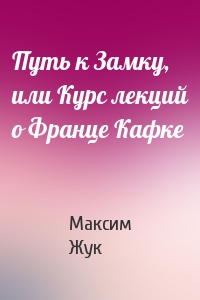 Путь к Замку, или Курс лекций о Франце Кафке

Максим Жук